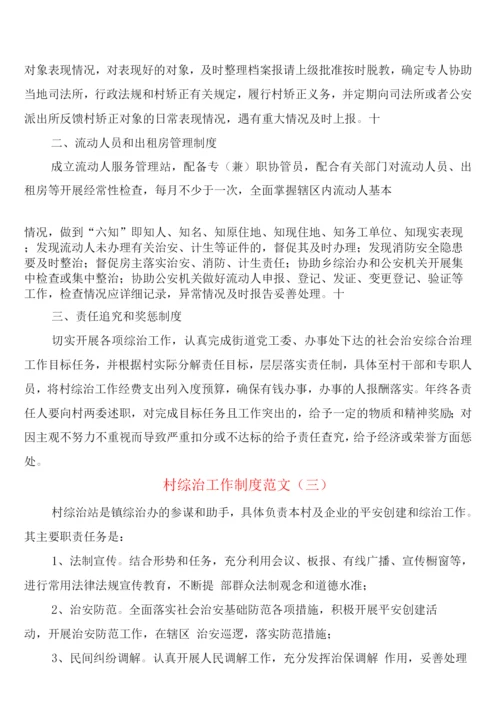 对象表现情况，对表现好的对象，及时整理档案报请上级批准按时脱教，确定专人协助当地司法所，行政法规和村矫正有关规定，履行村矫正义务，并定期向司法所或者公安派出所反馈村矫正对象的日常表现情况，遇有重大情况及时上报。十

二、流动人员和出租房管理制度

成立流动人服务管理站，配备专（兼）职协管员，配合有关部门对流动人员、出租房等开展经常性检查，每月不少于一次，全面掌握辖区内流动人基本

情况，做到“六知”即知人、知名、知原住地、知现住地、知务工单位、知现实表现；发现流动人未办理有关治安、计生等证件的，督促其及时办理；发现消防安全隐患要及时整治；督促房主落实治安、消防、计生责任；协助乡综治办和公安机关开展集中检查或集中整治；协助公安机关做好流动人申报、登记、发证、变更登记、验证等工作，检查情况应详细记录，异常情况及时报告妥善处理。十

三、责任追究和奖惩制度

切实开展各项综治工作，认真完成街道党工委、办事处下达的社会治安综合治理工作目标任务，并根据村实际分解责任目标，层层落实责任制，具体至村干部和专职人员，将村综治工作经费支出列入度预算，确保有钱办事，办事的人报酬落实。年终各责任人要向村两委述职，对完成目标任务且工作突出的，给予一定的物质和精神奖励；对因主观不努力不重视而导致严重扣分或不达标的给予责任查究，给予经济或荣誉方面惩处。

村综治工作制度范文（三）

村综治站是镇综治办的参谋和助手，具体负责本村及企业的平安创建和综治工作。其主要职责任务是：

1、法制宣传。结合形势和任务，充分利用会议、板报、有线广播、宣传橱窗等，进行常用法律法规宣传教育，不断提 部群众法制观念和道德水准；

2、治安防范。全面落实社会治安基础防范各项措施，积极开展平安创建活动，开展治安防范工作，在辖区 治安巡逻，落实防范措施；

3、民间纠纷调解。认真开展人民调解工作，充分发挥治保调解 作用，妥善处理